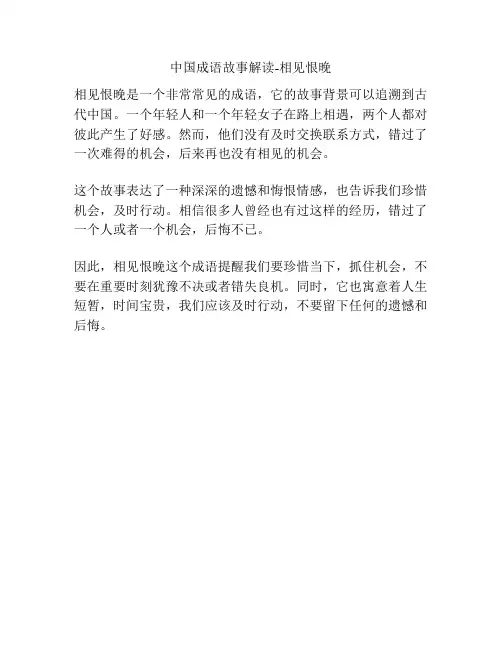 中国成语故事解读-相见恨晚

相见恨晚是一个非常常见的成语，它的故事背景可以追溯到古代中国。一个年轻人和一个年轻女子在路上相遇，两个人都对彼此产生了好感。然而，他们没有及时交换联系方式，错过了一次难得的机会，后来再也没有相见的机会。

这个故事表达了一种深深的遗憾和悔恨情感，也告诉我们珍惜机会，及时行动。相信很多人曾经也有过这样的经历，错过了一个人或者一个机会，后悔不已。

因此，相见恨晚这个成语提醒我们要珍惜当下，抓住机会，不要在重要时刻犹豫不决或者错失良机。同时，它也寓意着人生短暂，时间宝贵，我们应该及时行动，不要留下任何的遗憾和后悔。